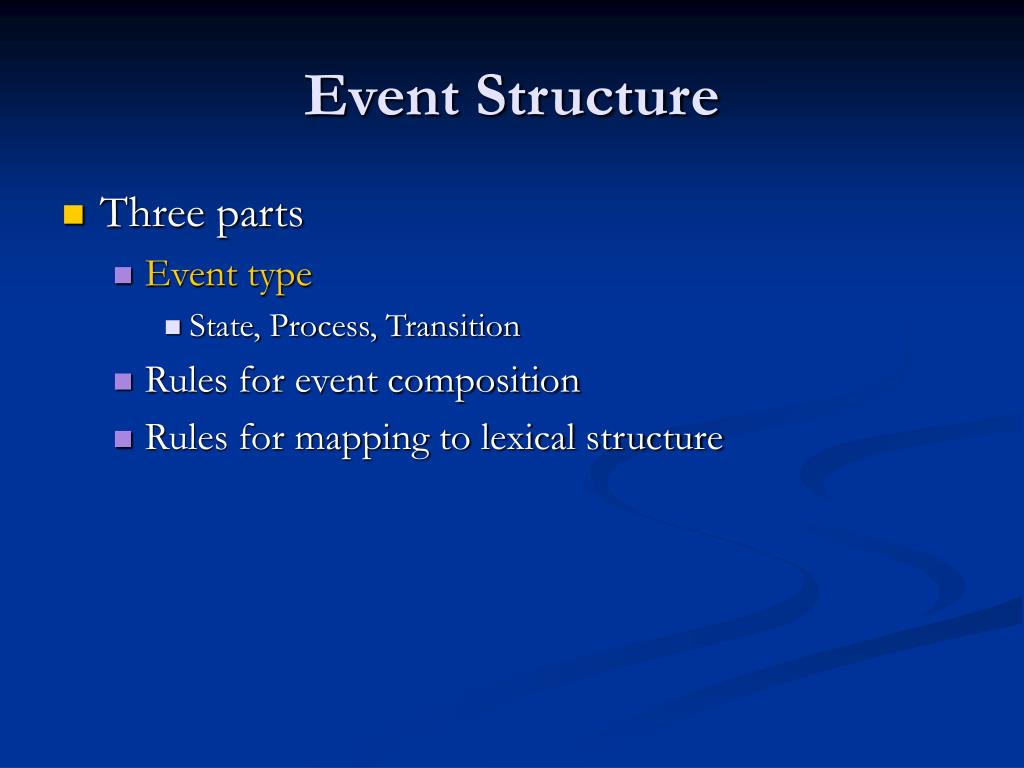 Event Structure

Three parts

Event type

State, Process, Transition

Rules for event composition

Rules for mapping to lexical structure